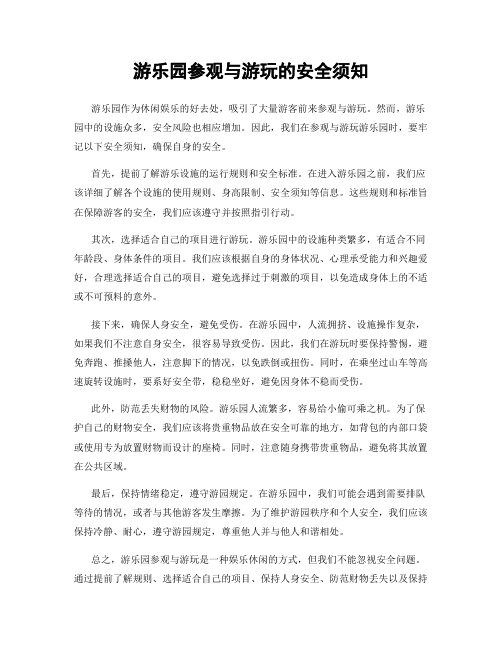 游乐园参观与游玩的安全须知

游乐园作为休闲娱乐的好去处，吸引了大量游客前来参观与游玩。然而，游乐园中的设施众多，安全风险也相应增加。因此，我们在参观与游玩游乐园时，要牢记以下安全须知，确保自身的安全。

首先，提前了解游乐设施的运行规则和安全标准。在进入游乐园之前，我们应该详细了解各个设施的使用规则、身高限制、安全须知等信息。这些规则和标准旨在保障游客的安全，我们应该遵守并按照指引行动。

其次，选择适合自己的项目进行游玩。游乐园中的设施种类繁多，有适合不同年龄段、身体条件的项目。我们应该根据自身的身体状况、心理承受能力和兴趣爱好，合理选择适合自己的项目，避免选择过于刺激的项目，以免造成身体上的不适或不可预料的意外。

接下来，确保人身安全，避免受伤。在游乐园中，人流拥挤、设施操作复杂，如果我们不注意自身安全，很容易导致受伤。因此，我们在游玩时要保持警惕，避免奔跑、推搡他人，注意脚下的情况，以免跌倒或扭伤。同时，在乘坐过山车等高速旋转设施时，要系好安全带，稳稳坐好，避免因身体不稳而受伤。

此外，防范丢失财物的风险。游乐园人流繁多，容易给小偷可乘之机。为了保护自己的财物安全，我们应该将贵重物品放在安全可靠的地方，如背包的内部口袋或使用专为放置财物而设计的座椅。同时，注意随身携带贵重物品，避免将其放置在公共区域。

最后，保持情绪稳定，遵守游园规定。在游乐园中，我们可能会遇到需要排队等待的情况，或者与其他游客发生摩擦。为了维护游园秩序和个人安全，我们应该保持冷静、耐心，遵守游园规定，尊重他人并与他人和谐相处。

总之，游乐园参观与游玩是一种娱乐休闲的方式，但我们不能忽视安全问题。通过提前了解规则、选择适合自己的项目、保持人身安全、防范财物丢失以及保持